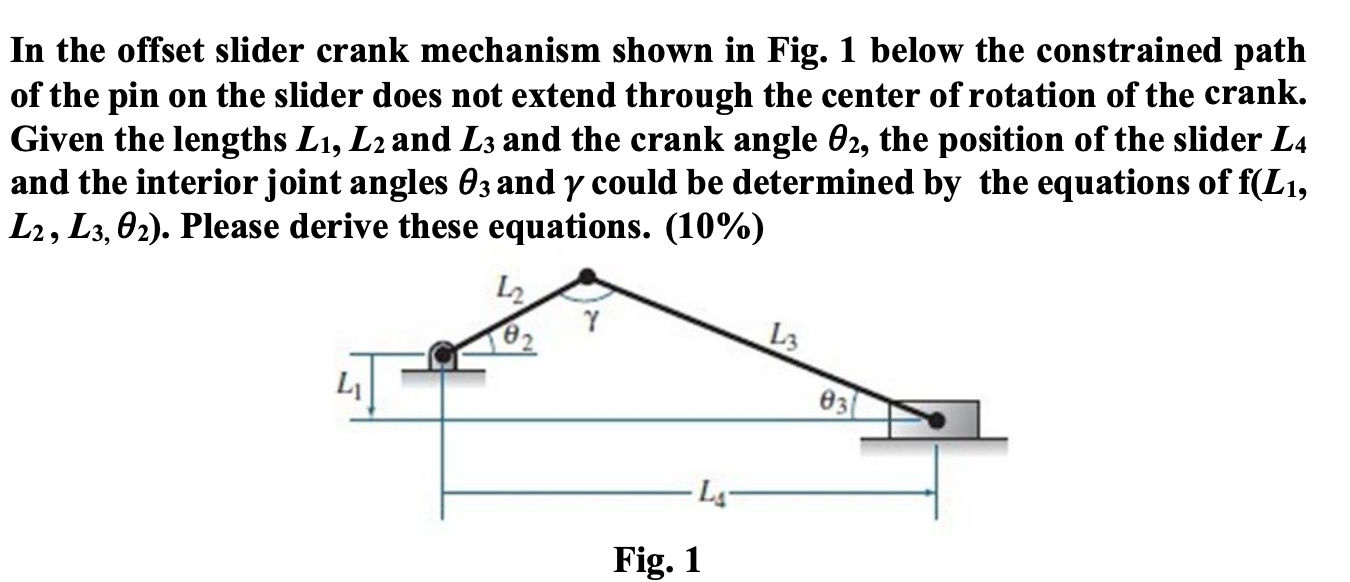 In the offset slider crank mechanism shown in Fig. 1 below the constrained path of the pin on the slider does not extend through the center of rotation of the crank. Given the lengths $L_1$, $L_2$ and $L_3$ and the crank angle $\theta_2$, the position of the slider $L_4$ and the interior joint angles $\theta_3$ and $\gamma$ could be determined by the equations of f($L_1$, $L_2$, $L_3$, $\theta_2$). Please derive these equations. (10%)

$L_2$
$\theta_2$
$\gamma$
$L_3$
$L_1$
$\theta_3$
$L_4$

Fig. 1